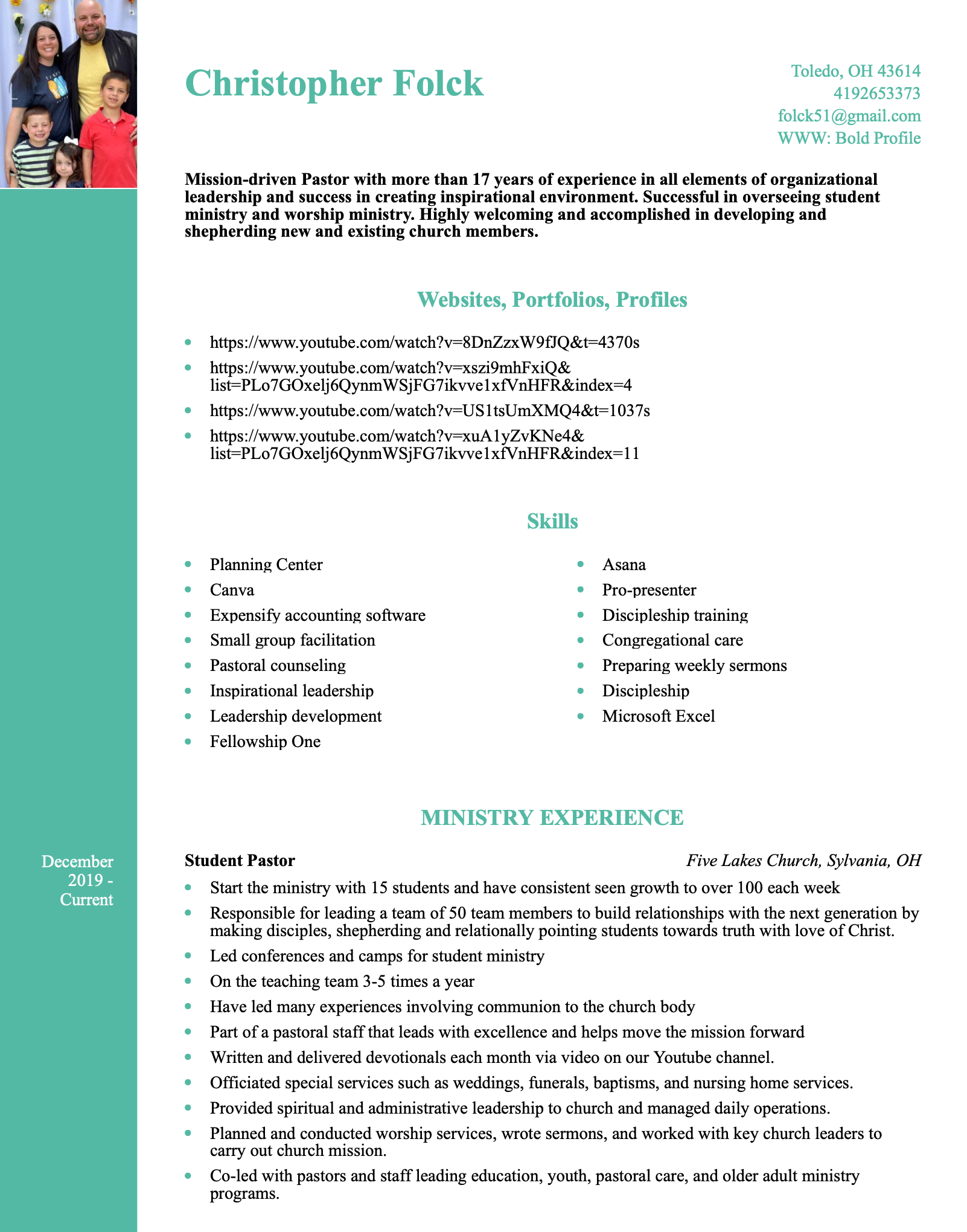 Christopher Folck

Toledo, OH 43614
4192653373
folck51@gmail.com
WWW: Bold Profile

Mission-driven Pastor with more than 17 years of experience in all elements of organizational leadership and success in creating inspirational environment. Successful in overseeing student ministry and worship ministry. Highly welcoming and accomplished in developing and shepherding new and existing church members.

Websites, Portfolios, Profiles

- https://www.youtube.com/watch?v=8DnZzxW9fJQ&t=4370s
- https://www.youtube.com/watch?v=xszi9mhFxiQ&list=PLo7GOxelj6QynmWSjFG7ikvve1xfVnHFR&index=4
- https://www.youtube.com/watch?v=US1tsUmXMQ4&t=1037s
- https://www.youtube.com/watch?v=xuA1yZvKNe4&list=PLo7GOxelj6QynmWSjFG7ikvve1xfVnHFR&index=11

Skills

- Planning Center
- Canva
- Expensify accounting software
- Small group facilitation
- Pastoral counseling
- Inspirational leadership
- Leadership development
- Fellowship One

- Asana
- Pro-presenter
- Discipleship training
- Congregational care
- Preparing weekly sermons
- Discipleship
- Microsoft Excel

MINISTRY EXPERIENCE

December 2019 - Current

Student Pastor
Five Lakes Church, Sylvania, OH

- Start the ministry with 15 students and have consistent seen growth to over 100 each week
- Responsible for leading a team of 50 team members to build relationships with the next generation by making disciples, shepherding and relationally pointing students towards truth with love of Christ.
- Led conferences and camps for student ministry
- On the teaching team 3-5 times a year
- Have led many experiences involving communion to the church body
- Part of a pastoral staff that leads with excellence and helps move the mission forward
- Written and delivered devotionals each month via video on our Youtube channel.
- Officiated special services such as weddings, funerals, baptisms, and nursing home services.
- Provided spiritual and administrative leadership to church and managed daily operations.
- Planned and conducted worship services, wrote sermons, and worked with key church leaders to carry out church mission.
- Co-led with pastors and staff leading education, youth, pastoral care, and older adult ministry programs.